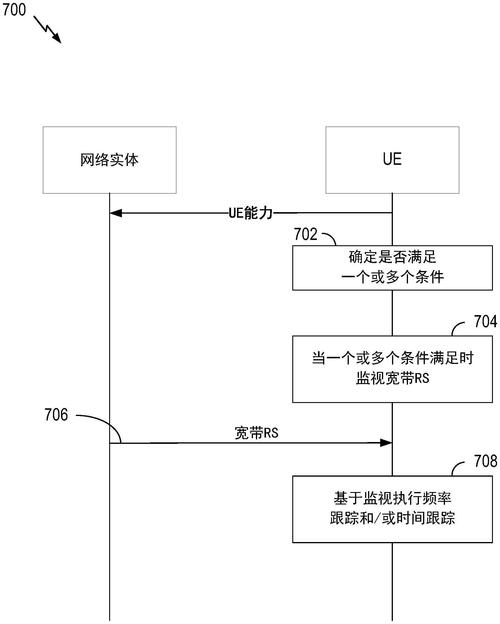 700

网络实体

UE

UE能力

702

确定是否满足
一个或多个条件

704

当一个或多个条件满足时
监视宽带RS

706

宽带RS

708

基于监视执行频率
跟踪和/或时间跟踪